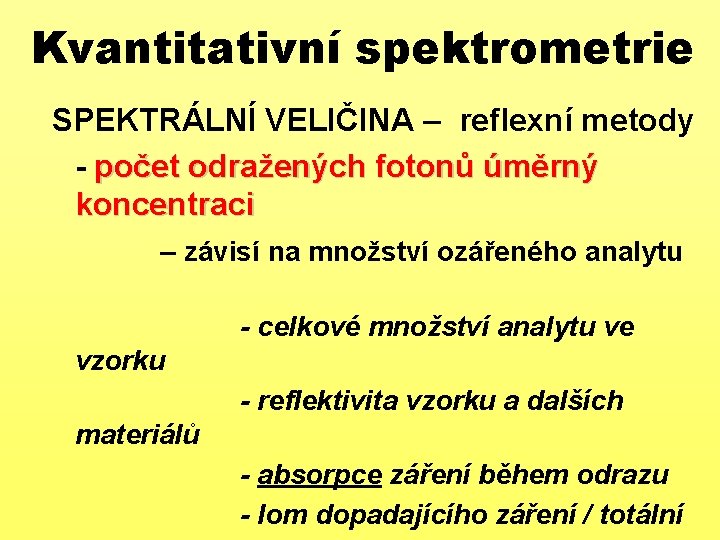 Kvantitativní spektrometrie

SPEKTRÁLNÍ VELIČINA – reflexní metody

- počet odražených fotonů úměrný koncentraci

– závisí na množství ozářeného analytu

- celkové množství analytu ve vzorku

- reflektivita vzorku a dalších materiálů

- absorpce záření během odrazu

- lom dopadajícího záření / totální